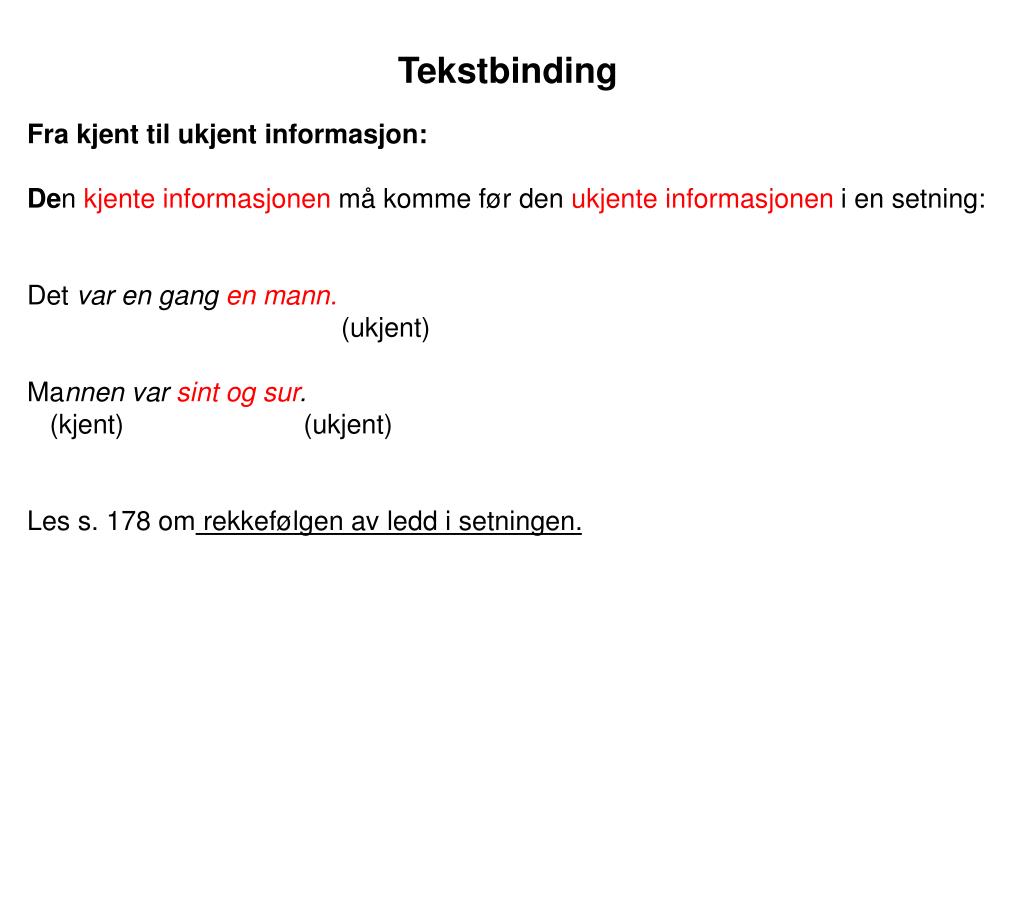 Tekstbinding

Fra kjent til ukjent informasjon:

Den kjente informasjonen må komme før den ukjente informasjonen i en setning:

Det var en gang en mann.
(ukjent)

Mannen var sint og sur.
(kjent) (ukjent)

Les s. 178 om rekkefølgen av ledd i setningen.